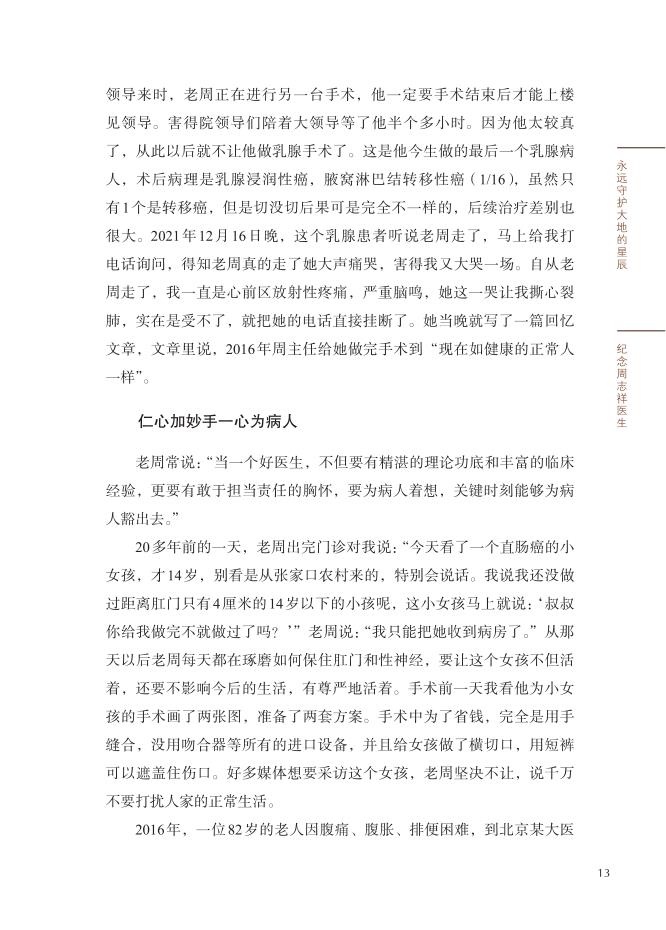 领导来时，老周正在进行另一台手术，他一定要手术结束后才能上楼见领导。害得院领导们陪着大领导等了他半个多小时。因为他太较真了，从此以后就不让他做乳腺手术了。这是他今生做的最后一个乳腺病人，术后病理是乳腺浸润性癌，腋窝淋巴结转移性癌（1/16），虽然只有1个是转移癌，但是切没切后果可是完全不一样的，后续治疗差别也很大。2021年12月16日晚，这个乳腺患者听说老周走了，马上给我打电话询问，得知老周真的走了她大声痛哭，害得我又大哭一场。自从老周走了，我一直是心前区放射性疼痛，严重脑鸣，她这一哭让我撕心裂肺，实在是受不了，就把她的电话直接挂断了。她当晚就写了一篇回忆文章，文章里说，2016年周主任给她做完手术到“现在如健康的正常人一样”。

仁心加妙手一心为病人

老周常说：“当一个好医生，不但要有精湛的理论功底和丰富的临床经验，更要有敢于担当责任的胸怀，要为病人着想，关键时刻能够为病人豁出去。”

20多年前的一天，老周出完门诊对我说：“今天看了一个直肠癌的小女孩，才14岁，别看是从张家口农村来的，特别会说话。我说我还没做过距离肛门只有4厘米的14岁以下的小孩呢，这小女孩马上就说：‘叔叔你给我做完不就做过了吗？’”老周说：“我只能把她收到病房了。”从那天以后老周每天都在琢磨如何保住肛门和性神经，要让这个女孩不但活着，还要不影响今后的生活，有尊严地活着。手术前一天我看他为小女孩的手术画了两张图，准备了两套方案。手术中为了省钱，完全是用手缝合，没用吻合器等所有的进口设备，并且给女孩做了横切口，用短裤可以遮盖住伤口。好多媒体想要采访这个女孩，老周坚决不让，说千万不要打扰人家的正常生活。

2016年，一位82岁的老人因腹痛、腹胀、排便困难，到北京某大医

永远守护大地的星辰

纪念周志祥医生

13